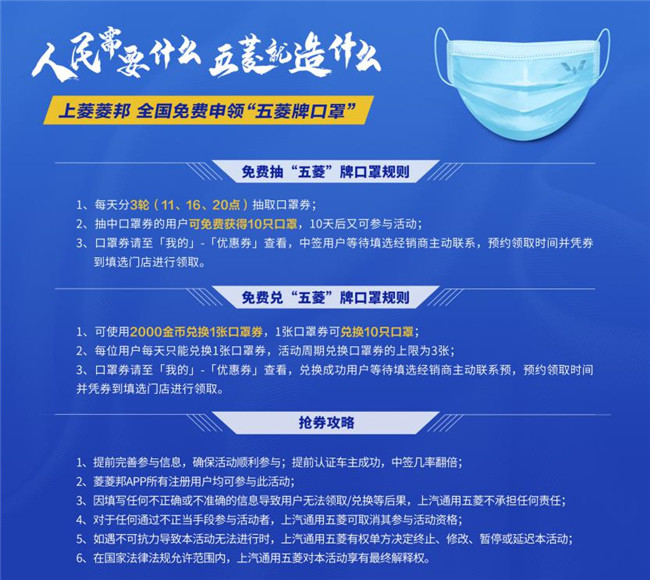 人民需要什么 五菱就造什么

上菱菱邦 全国免费申领“五菱牌口罩”

免费抽“五菱”牌口罩规则

1、每天分3轮（11、16、20点）抽取口罩券；

2、抽中口罩券的用户可免费获得10只口罩，10天后又可参与活动；

3、口罩券请至「我的」-「优惠券」查看，中签用户等待填选经销商主动联系，预约领取时间并凭券到填选门店进行领取。

免费兑“五菱”牌口罩规则

1、可使用2000金币兑换1张口罩券，1张口罩券可兑换10只口罩；

2、每位用户每天只能兑换1张口罩券，活动周期兑换口罩券的上限为3张；

3、口罩券请至「我的」-「优惠券」查看，兑换成功用户等待填选经销商主动联系预，预约领取时间并凭券到填选门店进行领取。

抢券攻略

1、提前完善参与信息，确保活动顺利参与；提前认证车主成功，中签几率翻倍；

2、菱菱邦APP所有注册用户均可参与此活动；

3、因填写任何不正确或不准确的信息导致用户无法领取/兑换等后果，上汽通用五菱不承担任何责任；

4、对于任何通过不正当手段参与活动者，上汽通用五菱可取消其参与活动资格；

5、如遇不可抗力导致本活动无法进行时，上汽通用五菱有权单方决定终止、修改、暂停或延迟本活动；

6、在国家法律法规允许范围内，上汽通用五菱对本活动享有最终解释权。